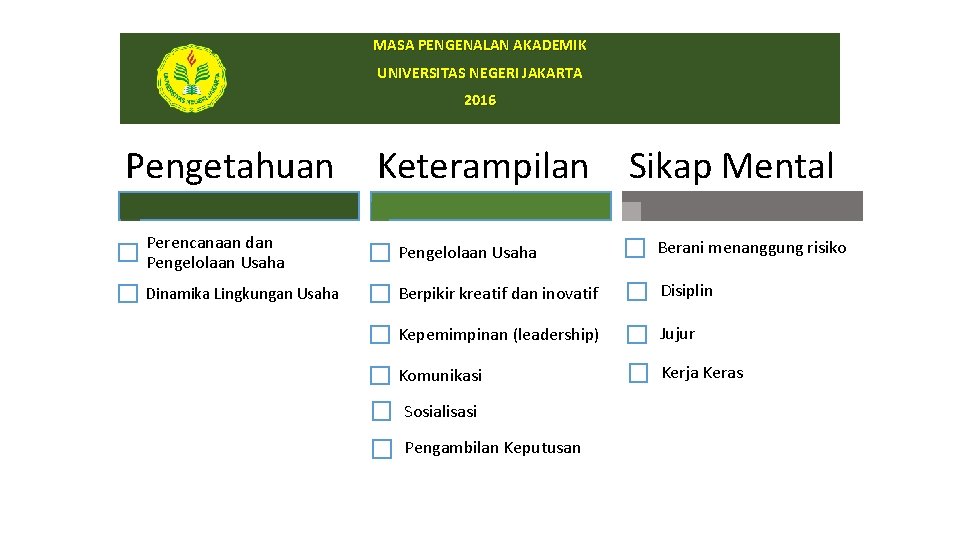 MASA PENGENALAN AKADEMIK
UNIVERSITAS NEGERI JAKARTA
2016

Pengetahuan

Perencanaan dan Pengelolaan Usaha

Dinamika Lingkungan Usaha

Keterampilan

Pengelolaan Usaha

Berpikir kreatif dan inovatif

Kepemimpinan (leadership)

Komunikasi

Sosialisasi

Pengambilan Keputusan

Sikap Mental

Berani menanggung risiko

Disiplin

Jujur

Kerja Keras